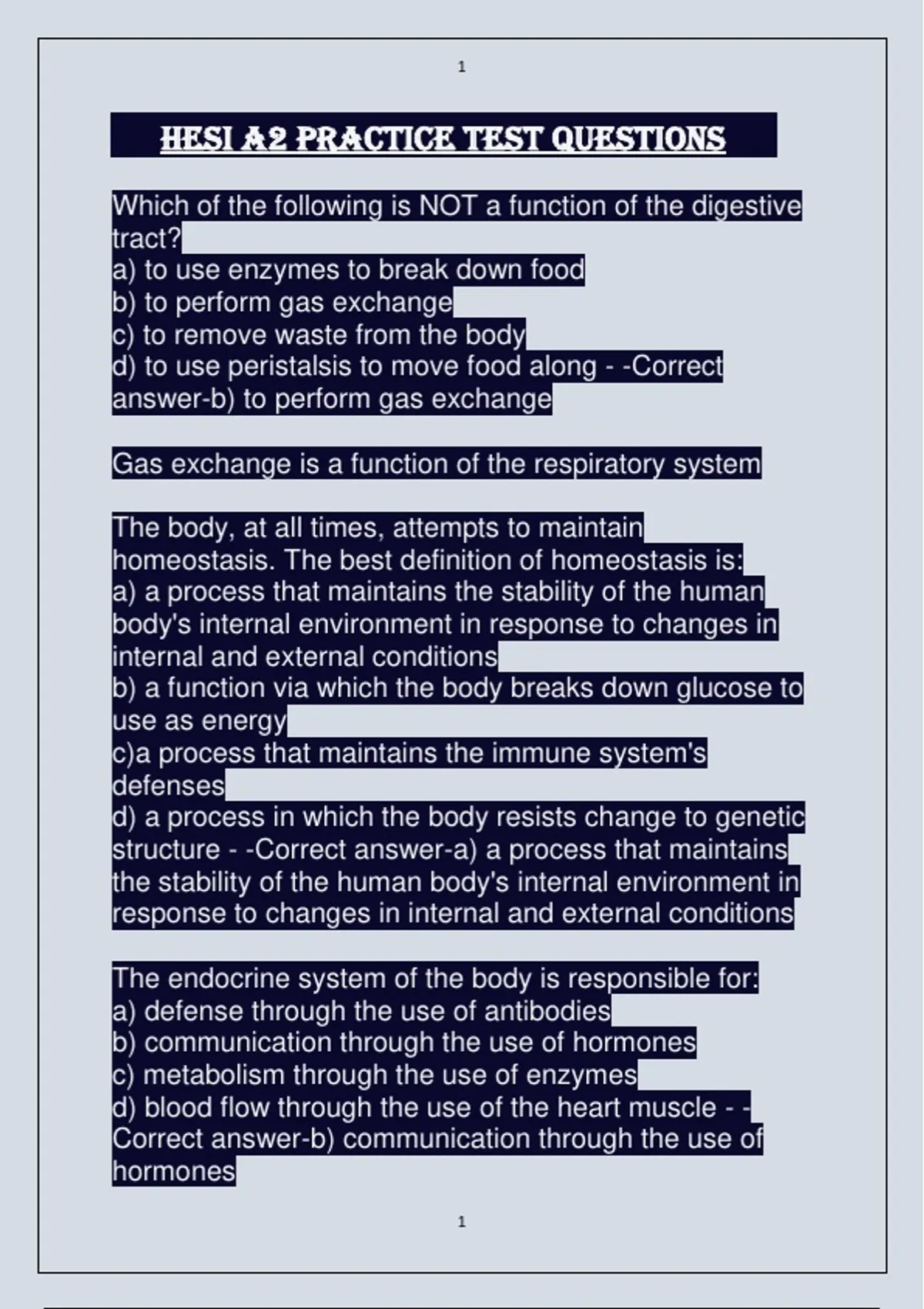 1

HESI A2 PRACTICE TEST QUESTIONS

Which of the following is NOT a function of the digestive tract?
a) to use enzymes to break down food
b) to perform gas exchange
c) to remove waste from the body
d) to use peristalsis to move food along - -Correct answer-b) to perform gas exchange

Gas exchange is a function of the respiratory system

The body, at all times, attempts to maintain homeostasis. The best definition of homeostasis is:
a) a process that maintains the stability of the human body's internal environment in response to changes in internal and external conditions
b) a function via which the body breaks down glucose to use as energy
c)a process that maintains the immune system's defenses
d) a process in which the body resists change to genetic structure - -Correct answer-a) a process that maintains the stability of the human body's internal environment in response to changes in internal and external conditions

The endocrine system of the body is responsible for:
a) defense through the use of antibodies
b) communication through the use of hormones
c) metabolism through the use of enzymes
d) blood flow through the use of the heart muscle - -Correct answer-b) communication through the use of hormones

1